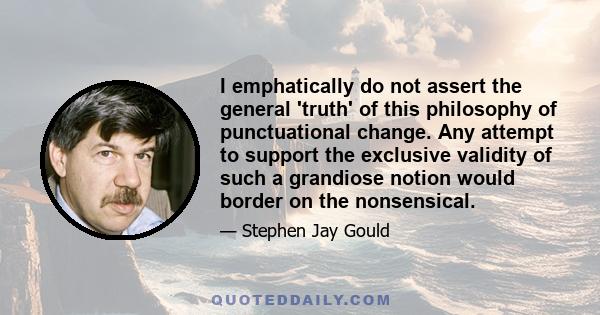 I emphatically do not assert the general 'truth' of this philosophy of punctuational change. Any attempt to support the exclusive validity of such a grandiose notion would border on the nonsensical.

— Stephen Jay Gould

QUOTEDDAILY.COM